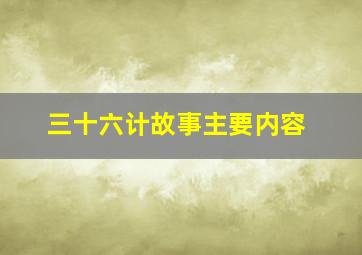 三十六计故事主要内容